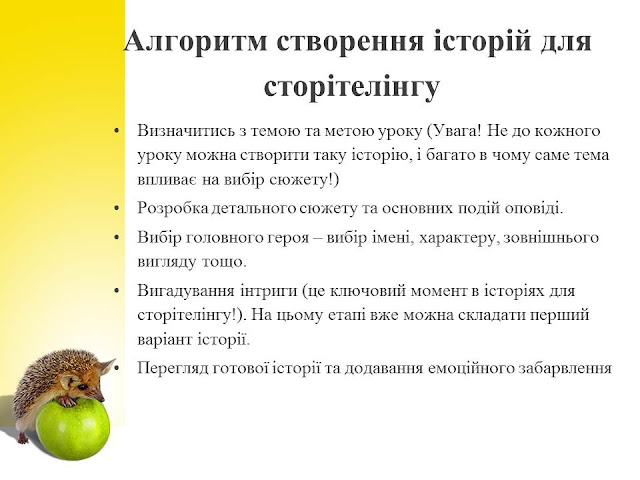 Алгоритм створення історій для сторітелінгу

• Визначитись з темою та метою уроку (Увага! Не до кожного уроку можна створити таку історію, і багато в чому саме тема впливає на вибір сюжету!)
• Розробка детального сюжету та основних подій оповіді.
• Вибір головного героя – вибір імені, характеру, зовнішнього вигляду тощо.
• Вигадування інтриги (це ключовий момент в історіях для сторітелінгу!). На цьому етапі вже можна складати перший варіант історії.
• Перегляд готової історії та додавання емоційного забарвлення